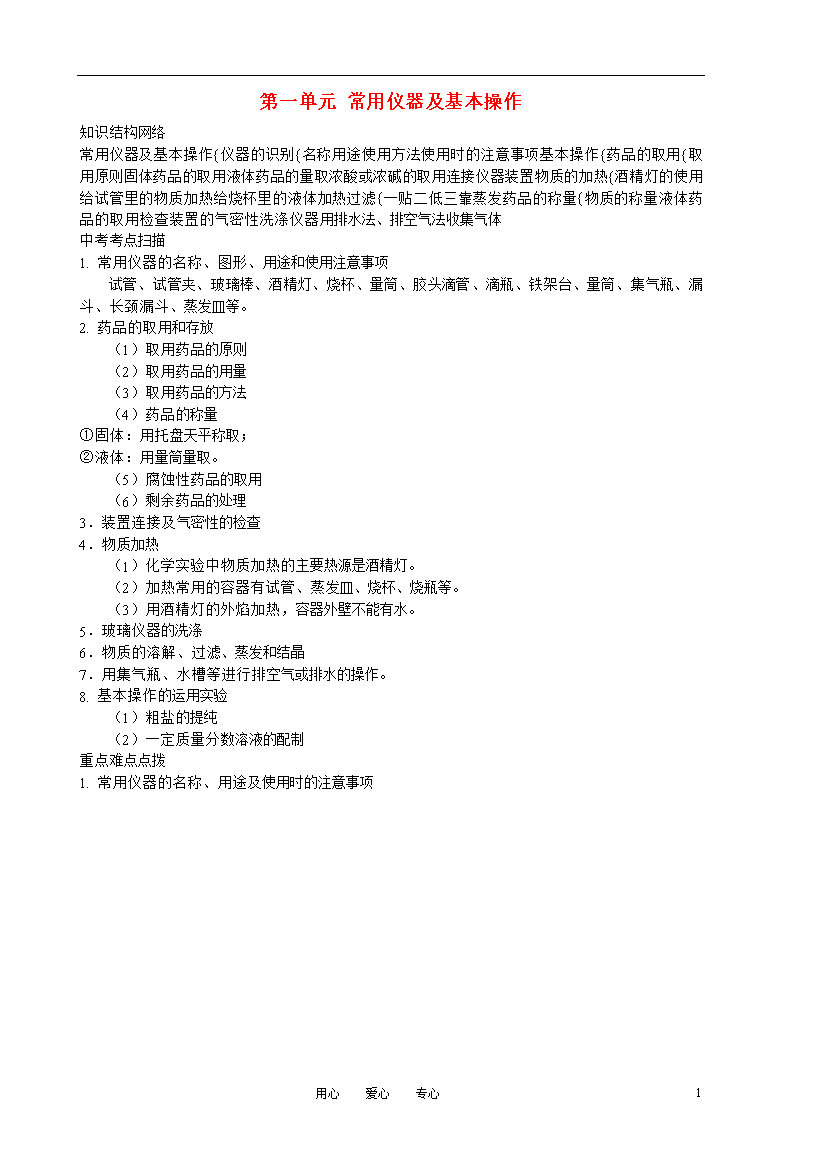 第一单元 常用仪器及基本操作

知识结构网络

常用仪器及基本操作{仪器的识别{名称用途使用方法使用时的注意事项基本操作{药品的取用{取用原则固体药品的取用液体药品的量取浓酸或浓碱的取用连接仪器装置物质的加热{酒精灯的使用给试管里的物质加热给烧杯里的液体加热过滤{一贴二低三靠蒸发药品的称量{物质的称量液体药品的取用检查装置的气密性洗涤仪器用排水法、排空气法收集气体

中考考点扫描

1. 常用仪器的名称、图形、用途和使用注意事项

试管、试管夹、玻璃棒、酒精灯、烧杯、量筒、胶头滴管、滴瓶、铁架台、量筒、集气瓶、漏斗、长颈漏斗、蒸发皿等。

2. 药品的取用和存放

（1）取用药品的原则

（2）取用药品的用量

（3）取用药品的方法

（4）药品的称量

①固体：用托盘天平称取；

②液体：用量筒量取。

（5）腐蚀性药品的取用

（6）剩余药品的处理

3．装置连接及气密性的检查

4．物质加热

（1）化学实验中物质加热的主要热源是酒精灯。

（2）加热常用的容器有试管、蒸发皿、烧杯、烧瓶等。

（3）用酒精灯的外焰加热，容器外壁不能有水。

5．玻璃仪器的洗涤

6．物质的溶解、过滤、蒸发和结晶

7．用集气瓶、水槽等进行排空气或排水的操作。

8. 基本操作的运用实验

（1）粗盐的提纯

（2）一定质量分数溶液的配制

重点难点点拨

1. 常用仪器的名称、用途及使用时的注意事项

用心　爱心　专心

1